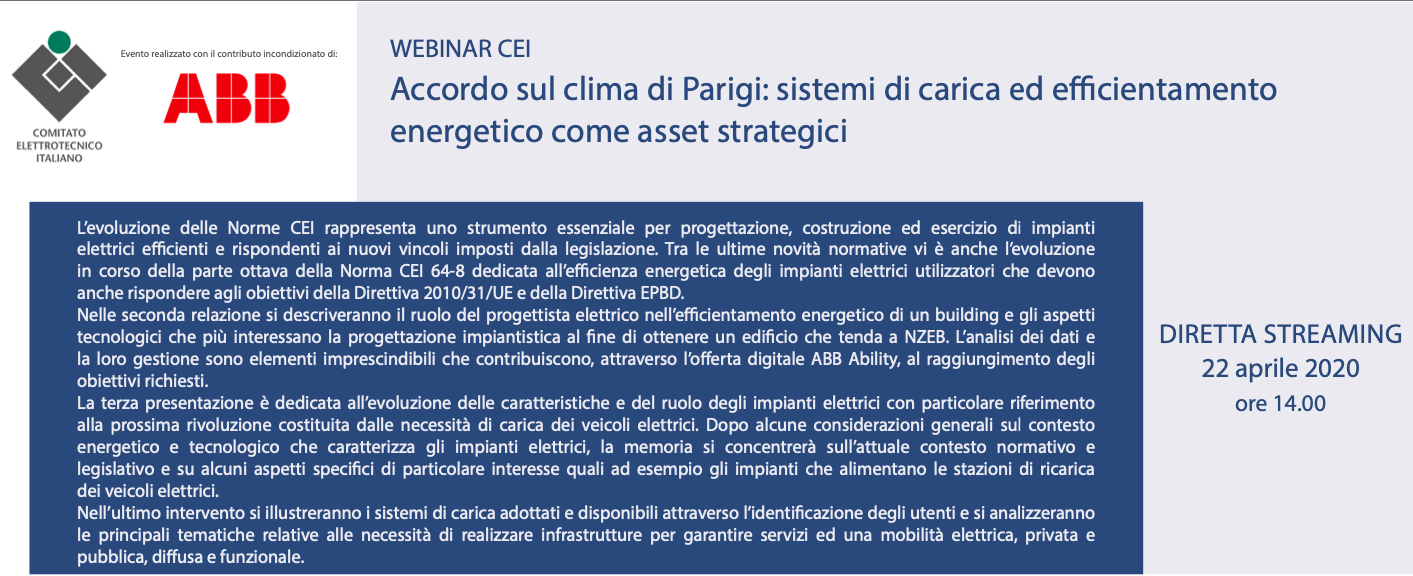 COMITATO ELETTROTECNICO ITALIANO

Evento realizzato con il contributo incondizionato di:

ABB

WEBINAR CEI

Accordo sul clima di Parigi: sistemi di carica ed efficientamento energetico come asset strategici

L'evoluzione delle Norme CEI rappresenta uno strumento essenziale per progettazione, costruzione ed esercizio di impianti elettrici efficienti e rispondenti ai nuovi vincoli imposti dalla legislazione. Tra le ultime novità normative vi è anche l'evoluzione in corso della parte ottava della Norma CEI 64-8 dedicata all'efficienza energetica degli impianti elettrici utilizzatori che devono anche rispondere agli obiettivi della Direttiva 2010/31/UE e della Direttiva EPBD.
Nelle seconda relazione si descriveranno il ruolo del progettista elettrico nell'efficientamento energetico di un building e gli aspetti tecnologici che più interessano la progettazione impiantistica al fine di ottenere un edificio che tenda a NZEB. L'analisi dei dati e la loro gestione sono elementi imprescindibili che contribuiscono, attraverso l'offerta digitale ABB Ability, al raggiungimento degli obiettivi richiesti.
La terza presentazione è dedicata all'evoluzione delle caratteristiche e del ruolo degli impianti elettrici con particolare riferimento alla prossima rivoluzione costituita dalle necessità di carica dei veicoli elettrici. Dopo alcune considerazioni generali sul contesto energetico e tecnologico che caratterizza gli impianti elettrici, la memoria si concentrerà sull'attuale contesto normativo e legislativo e su alcuni aspetti specifici di particolare interesse quali ad esempio gli impianti che alimentano le stazioni di ricarica dei veicoli elettrici.
Nell'ultimo intervento si illustreranno i sistemi di carica adottati e disponibili attraverso l'identificazione degli utenti e si analizzeranno le principali tematiche relative alle necessità di realizzare infrastrutture per garantire servizi ed una mobilità elettrica, privata e pubblica, diffusa e funzionale.

DIRETTA STREAMING
22 aprile 2020
ore 14.00